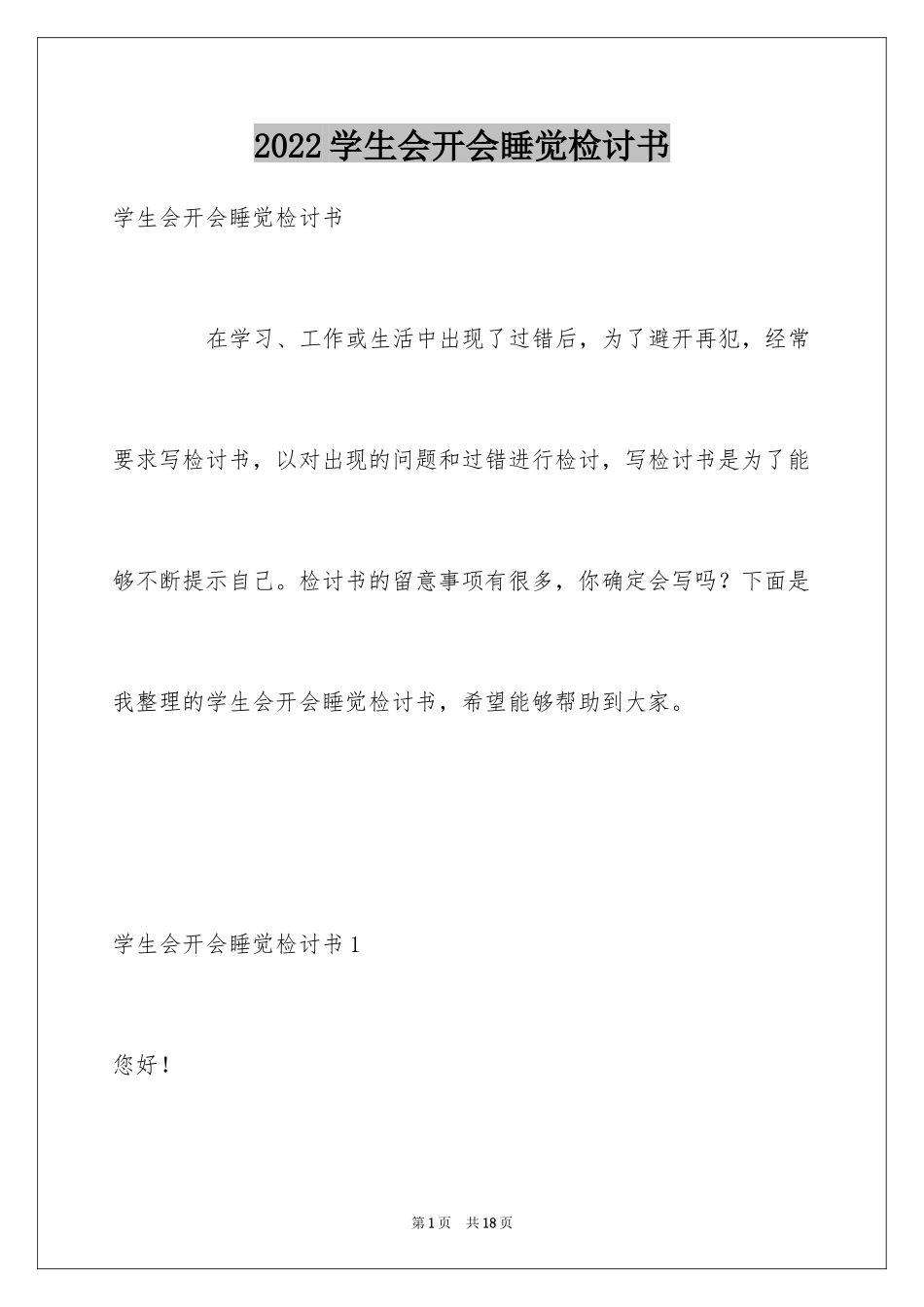 2022学生会开会睡觉检讨书

学生会开会睡觉检讨书

在学习、工作或生活中出现了过错后，为了避开再犯，经常要求写检讨书，以对出现的问题和过错进行检讨，写检讨书是为了能够不断提示自己。检讨书的留意事项有很多，你确定会写吗？下面是我整理的学生会开会睡觉检讨书，希望能够帮助到大家。

学生会开会睡觉检讨书1

您好！

第1页　共18页